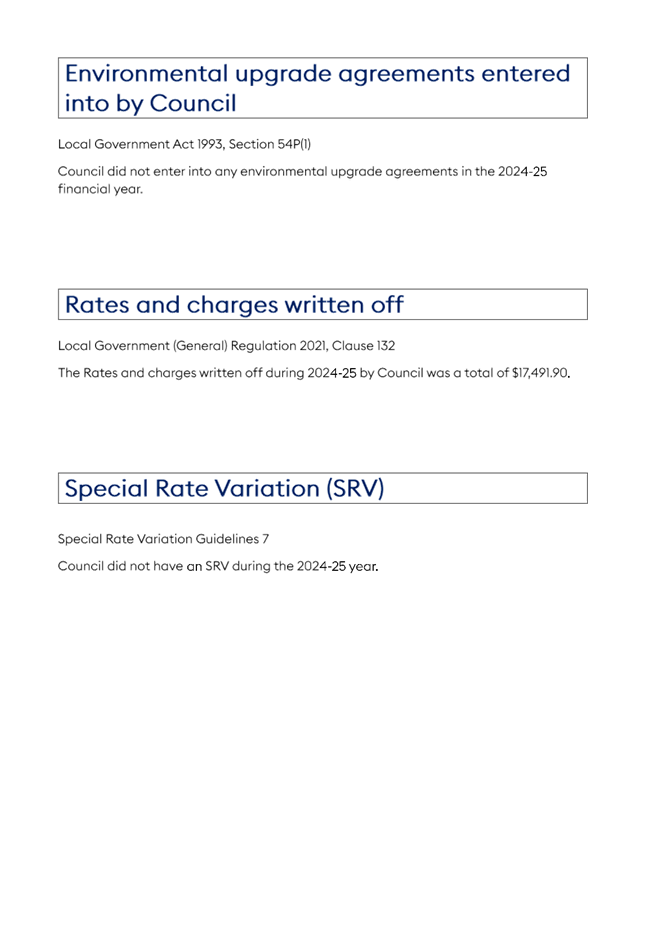 Environmental upgrade agreements entered into by Council

Local Government Act 1993, Section 54P(1)

Council did not enter into any environmental upgrade agreements in the 2024-25 financial year.

Rates and charges written off

Local Government (General) Regulation 2021, Clause 132

The Rates and charges written off during 2024-25 by Council was a total of $17,491.90.

Special Rate Variation (SRV)

Special Rate Variation Guidelines 7

Council did not have an SRV during the 2024-25 year.